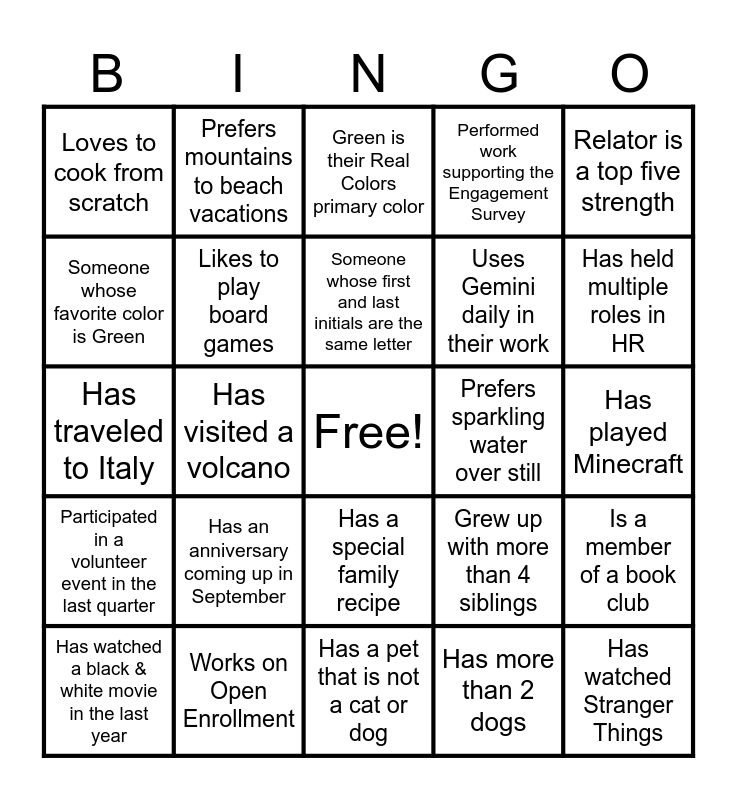 | B | I | N | G | O |
|---|---|---|---|---|
| Loves to cook from scratch | Prefers mountains to beach vacations | Green is their Real Colors primary color | Performed work supporting the Engagement Survey | Relator is a top five strength |
| Someone whose favorite color is Green | Likes to play board games | Someone whose first and last initials are the same letter | Uses Gemini daily in their work | Has held multiple roles in HR |
| Has traveled to Italy | Has visited a volcano | Free! | Prefers sparkling water over still | Has played Minecraft |
| Participated in a volunteer event in the last quarter | Has an anniversary coming up in September | Has a special family recipe | Grew up with more than 4 siblings | Is a member of a book club |
| Has watched a black & white movie in the last year | Works on Open Enrollment | Has a pet that is not a cat or dog | Has more than 2 dogs | Has watched Stranger Things |